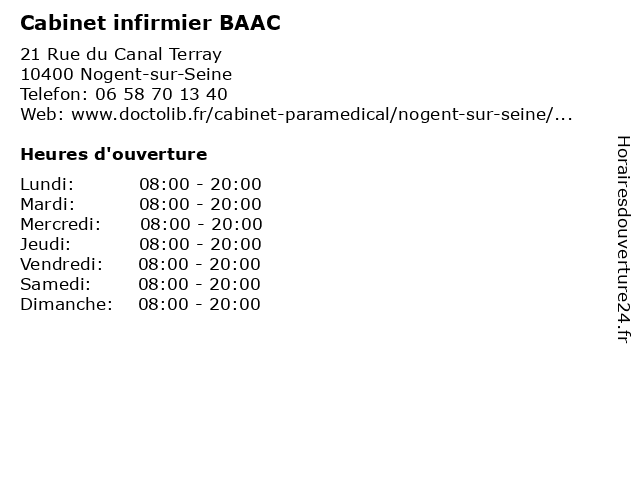 Cabinet infirmier BAAC

21 Rue du Canal Terray
10400 Nogent-sur-Seine
Telefon: 06 58 70 13 40
Web: www.doctolib.fr/cabinet-paramedical/nogent-sur-seine/...

Heures d'ouverture

Lundi: 08:00 - 20:00
Mardi: 08:00 - 20:00
Mercredi: 08:00 - 20:00
Jeudi: 08:00 - 20:00
Vendredi: 08:00 - 20:00
Samedi: 08:00 - 20:00
Dimanche: 08:00 - 20:00

Horairesdouverture24.fr